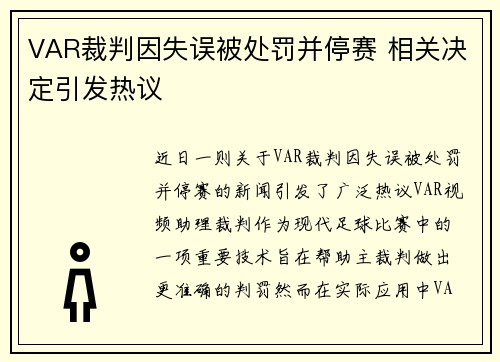 VAR裁判因失误被处罚并停赛 相关决定引发热议

近日一则关于VAR裁判因失误被处罚并停赛的新闻引发了广泛热议VAR视频助理裁判作为现代足球比赛中的一项重要技术旨在帮助主裁判做出更准确的判罚然而在实际应用中VA